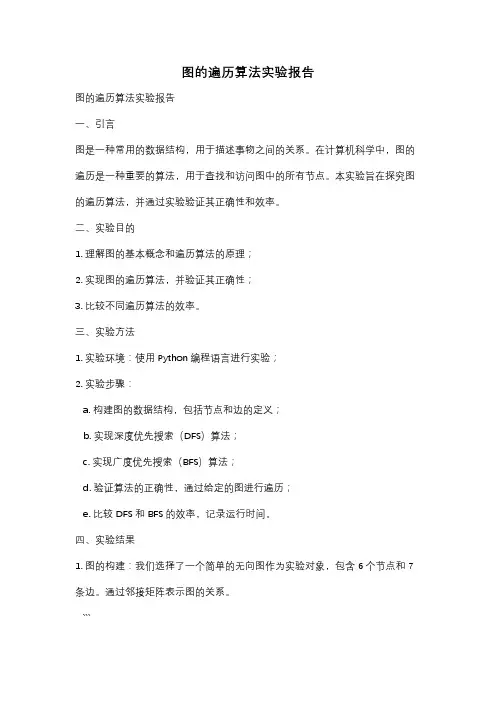 图的遍历算法实验报告

图的遍历算法实验报告

一、引言

图是一种常用的数据结构，用于描述事物之间的关系。在计算机科学中，图的遍历是一种重要的算法，用于查找和访问图中的所有节点。本实验旨在探究图的遍历算法，并通过实验验证其正确性和效率。

二、实验目的

1. 理解图的基本概念和遍历算法的原理；

2. 实现图的遍历算法，并验证其正确性；

3. 比较不同遍历算法的效率。

三、实验方法

1. 实验环境：使用 Python 编程语言进行实验；

2. 实验步骤：

a. 构建图的数据结构，包括节点和边的定义；

b. 实现深度优先搜索（DFS）算法；

c. 实现广度优先搜索（BFS）算法；

d. 验证算法的正确性，通过给定的图进行遍历；

e. 比较 DFS 和 BFS 的效率，记录运行时间。

四、实验结果

1. 图的构建：我们选择了一个简单的无向图作为实验对象，包含 6 个节点和 7 条边。通过邻接矩阵表示图的关系。

```